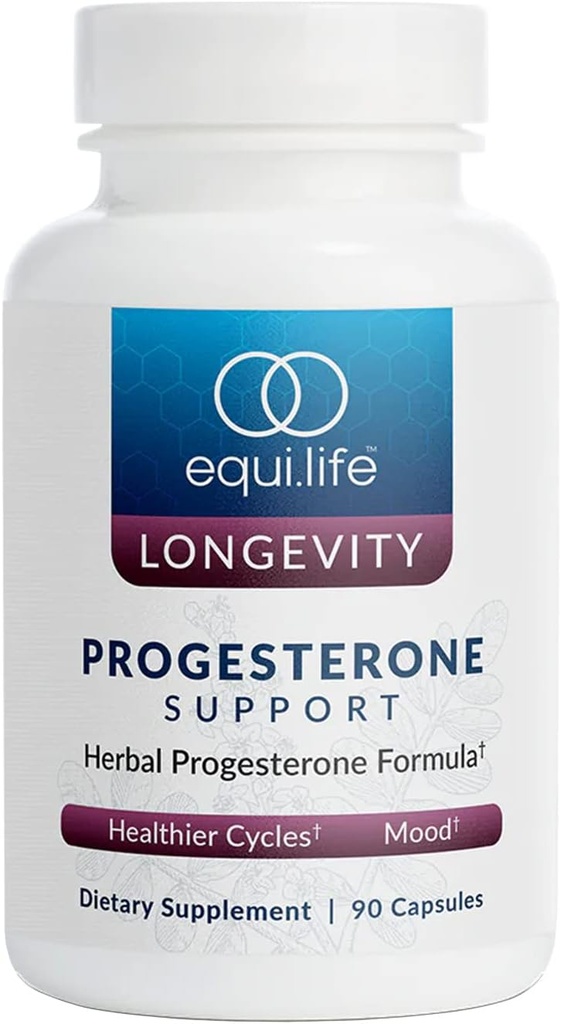 equi.life™

LONGEVITY

PROGESTERONE
SUPPORT

Herbal Progesterone Formula†

Healthier Cycles† Mood†

Dietary Supplement | 90 Capsules